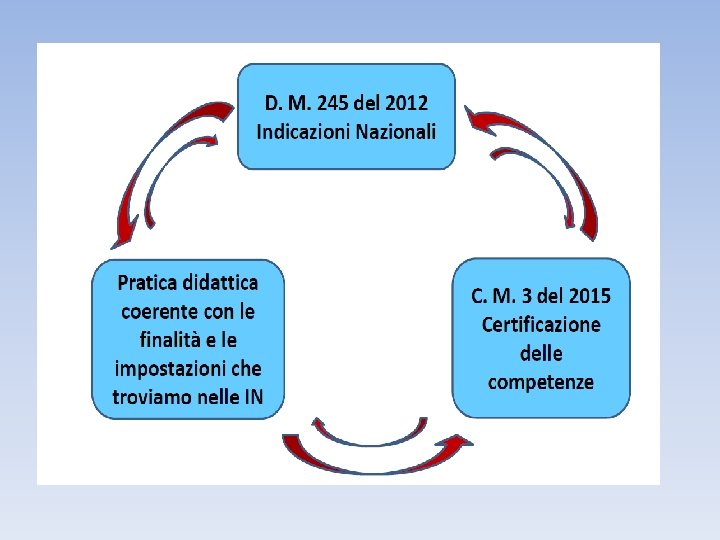 D. M. 245 del 2012
Indicazioni Nazionali

Pratica didattica
coerente con le
finalità e le
impostazioni che
troviamo nelle IN

C. M. 3 del 2015
Certificazione
delle
competenze